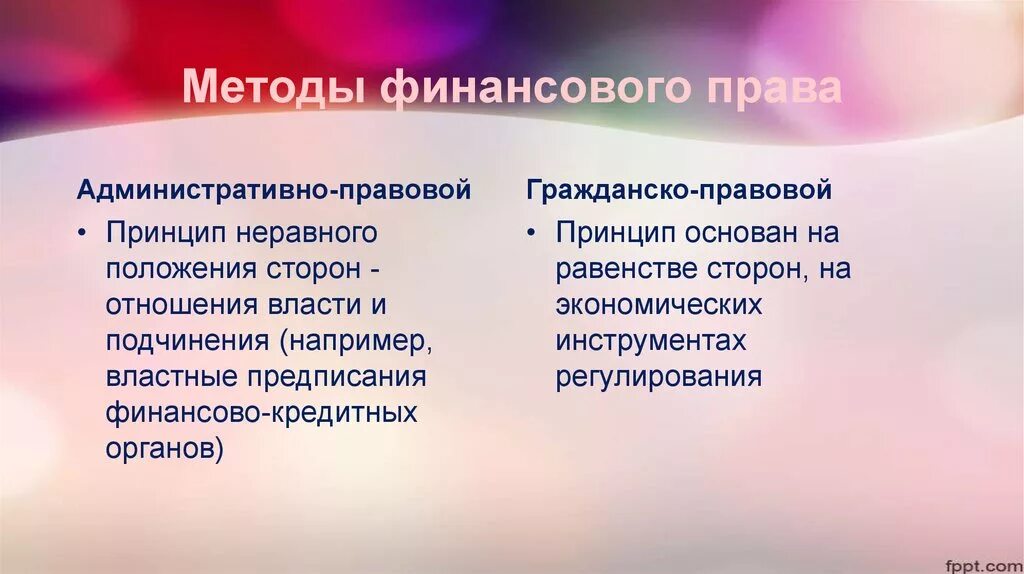 Методы финансового права

Административно-правовой

• Принцип неравного положения сторон - отношения власти и подчинения (например, властные предписания финансово-кредитных органов)

Гражданско-правовой

• Принцип основан на равенстве сторон, на экономических инструментах регулирования

fppt.com